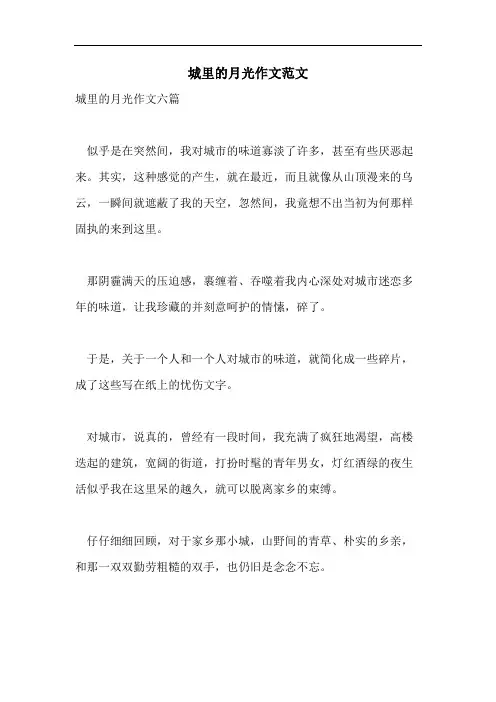 城里的月光作文范文

城里的月光作文六篇

似乎是在突然间，我对城市的味道寡淡了许多，甚至有些厌恶起来。其实，这种感觉的产生，就在最近，而且就像从山顶漫来的乌云，一瞬间就遮蔽了我的天空，忽然间，我竟想不出当初为何那样固执的来到这里。

那阴霾满天的压迫感，裹缠着、吞噬着我内心深处对城市迷恋多年的味道，让我珍藏的并刻意呵护的情愫，碎了。

于是，关于一个人和一个人对城市的味道，就简化成一些碎片，成了这些写在纸上的忧伤文字。

对城市，说真的，曾经有一段时间，我充满了疯狂地渴望，高楼迭起的建筑，宽阔的街道，打扮时髦的青年男女，灯红酒绿的夜生活似乎我在这里呆的越久，就可以脱离家乡的束缚。

仔仔细细回顾，对于家乡那小城，山野间的青草、朴实的乡亲，和那一双双勤劳粗糙的双手，也仍旧是念念不忘。